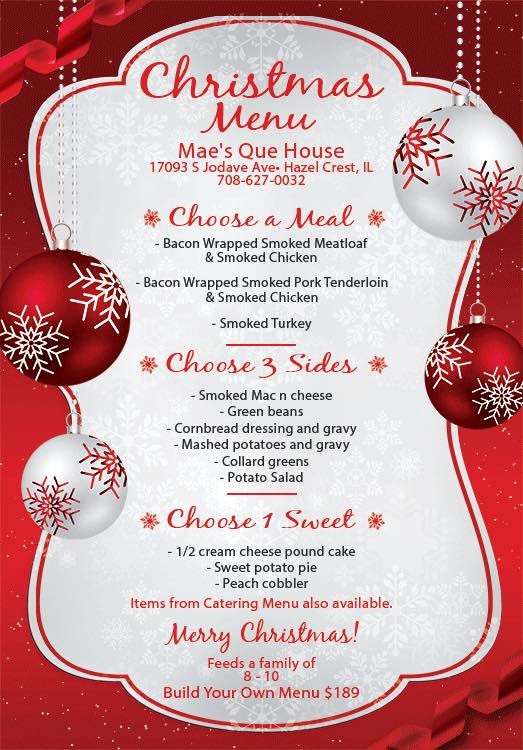 Christmas Menu

Mae's Que House
17093 S Jodave Ave• Hazel Crest, IL
708-627-0032

Choose a Meal

- Bacon Wrapped Smoked Meatloaf & Smoked Chicken

- Bacon Wrapped Smoked Pork Tenderloin & Smoked Chicken

- Smoked Turkey

Choose 3 Sides

- Smoked Mac n cheese
- Green beans
- Cornbread dressing and gravy
- Mashed potatoes and gravy
- Collard greens
- Potato Salad

Choose 1 Sweet

- 1/2 cream cheese pound cake
- Sweet potato pie
- Peach cobbler

Items from Catering Menu also available.

Merry Christmas!

Feeds a family of 8 - 10
Build Your Own Menu $189